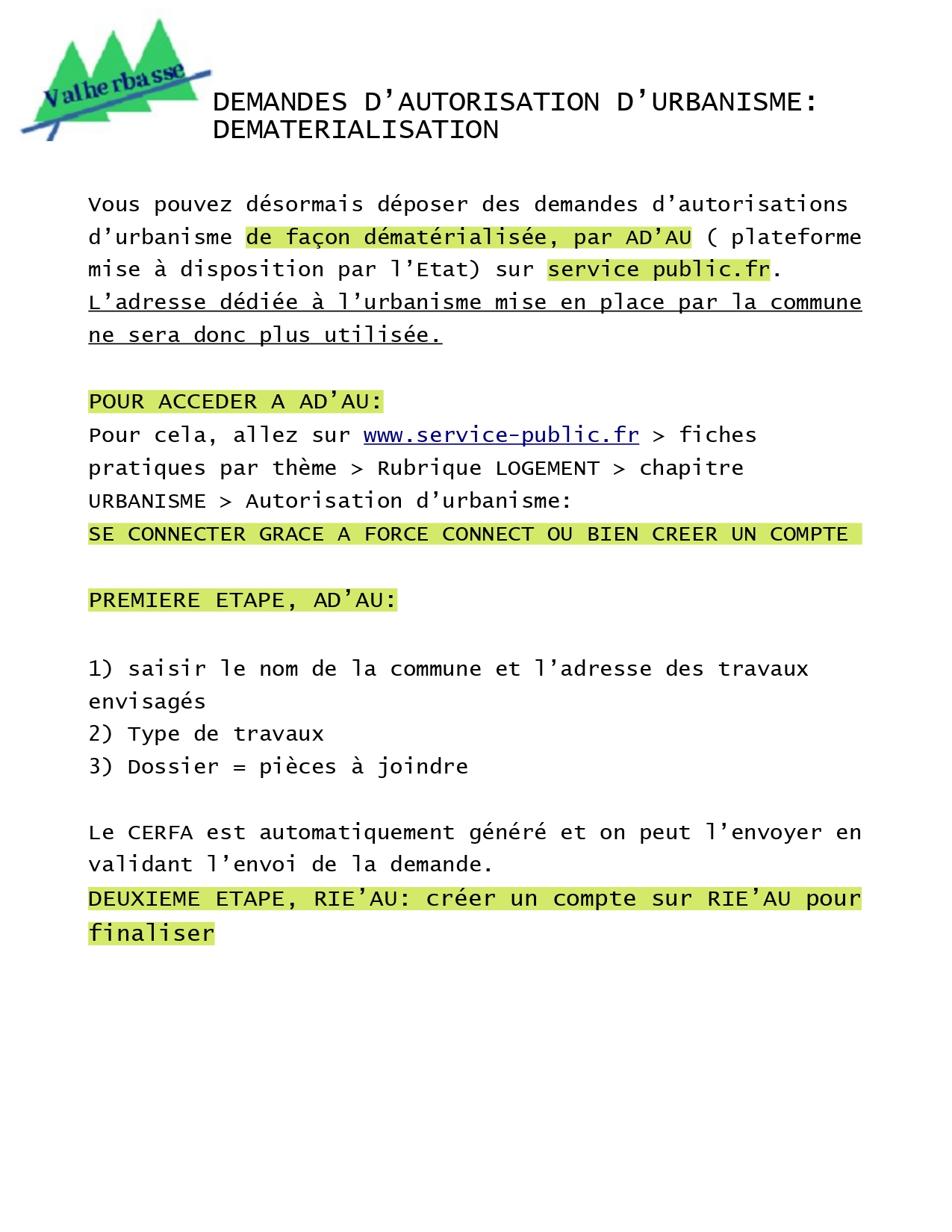 Valherbasse

DEMANDES D’AUTORISATION D’URBANISME: DEMATERIALISATION

Vous pouvez désormais déposer des demandes d’autorisations d’urbanisme de façon dématérialisée, par AD’AU ( plateforme mise à disposition par l’Etat) sur service public.fr. L’adresse dédiée à l’urbanisme mise en place par la commune ne sera donc plus utilisée.

POUR ACCEDER A AD’AU:
Pour cela, allez sur www.service-public.fr > fiches pratiques par thème > Rubrique LOGEMENT > chapitre URBANISME > Autorisation d’urbanisme:
SE CONNECTER GRACE A FORCE CONNECT OU BIEN CREER UN COMPTE

PREMIERE ETAPE, AD’AU:

1) saisir le nom de la commune et l’adresse des travaux envisagés
2) Type de travaux
3) Dossier = pièces à joindre

Le CERFA est automatiquement généré et on peut l’envoyer en validant l’envoi de la demande.
DEUXIEME ETAPE, RIE’AU: créer un compte sur RIE’AU pour finaliser